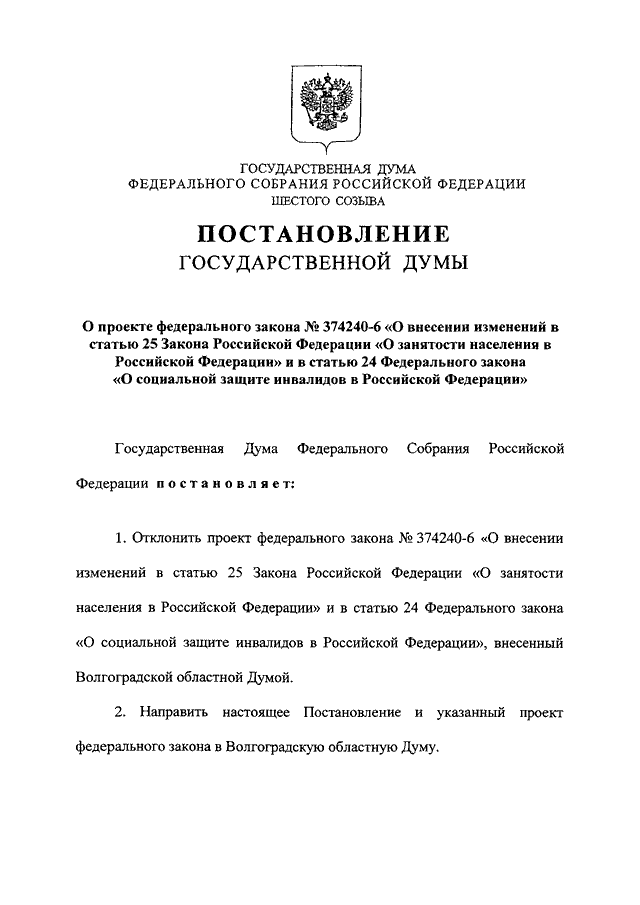 ГОСУДАРСТВЕННАЯ ДУМА
ФЕДЕРАЛЬНОГО СОБРАНИЯ РОССИЙСКОЙ ФЕДЕРАЦИИ
ШЕСТОГО СОЗЫВА

ПОСТАНОВЛЕНИЕ
ГОСУДАРСТВЕННОЙ ДУМЫ

О проекте федерального закона № 374240-6 «О внесении изменений в статью 25 Закона Российской Федерации «О занятости населения в Российской Федерации» и в статью 24 Федерального закона «О социальной защите инвалидов в Российской Федерации»

Государственная Дума Федерального Собрания Российской Федерации постановляет:

1. Отклонить проект федерального закона № 374240-6 «О внесении изменений в статью 25 Закона Российской Федерации «О занятости населения в Российской Федерации» и в статью 24 Федерального закона «О социальной защите инвалидов в Российской Федерации», внесенный Волгоградской областной Думой.

2. Направить настоящее Постановление и указанный проект федерального закона в Волгоградскую областную Думу.